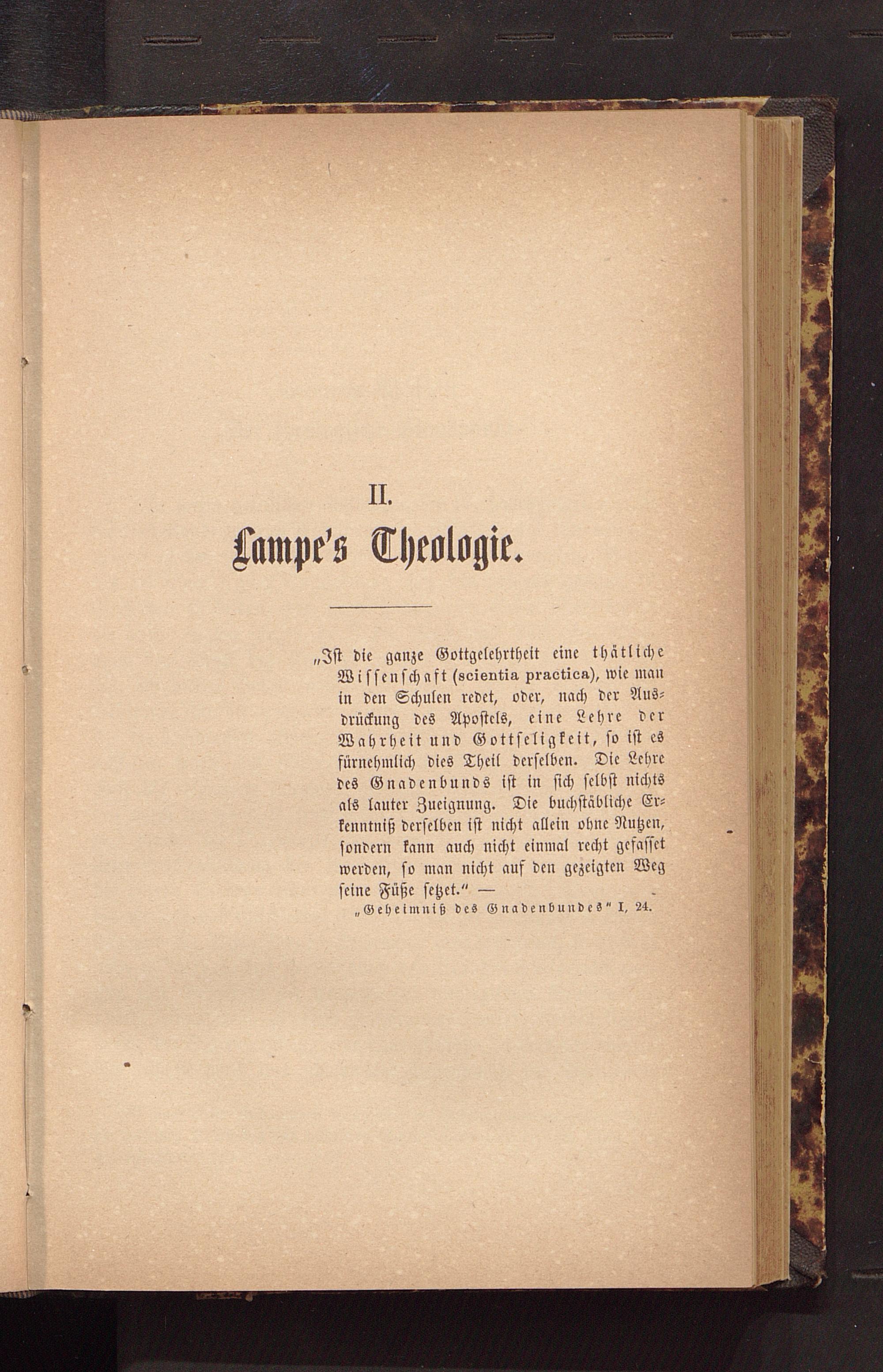 II.

Lampe's Theologie.

„Ist die ganze Gottgelehrtheit eine thätliche Wissenschaft (scientia practica), wie man in den Schulen redet, oder, nach der Ausdrückung des Apostels, eine Lehre der Wahrheit und Gottseligkeit, so ist es fürnehmlich dies Theil derselben. Die Lehre des Gnadenbunds ist in sich selbst nichts als lauter Zueignung. Die buchstäbliche Erkenntniß derselben ist nicht allein ohne Nutzen, sondern kann auch nicht einmal recht gefasset werden, so man nicht auf den gezeigten Weg seine Füße setzet.“ —

„Geheimniß des Gnadenbundes“ I, 24.